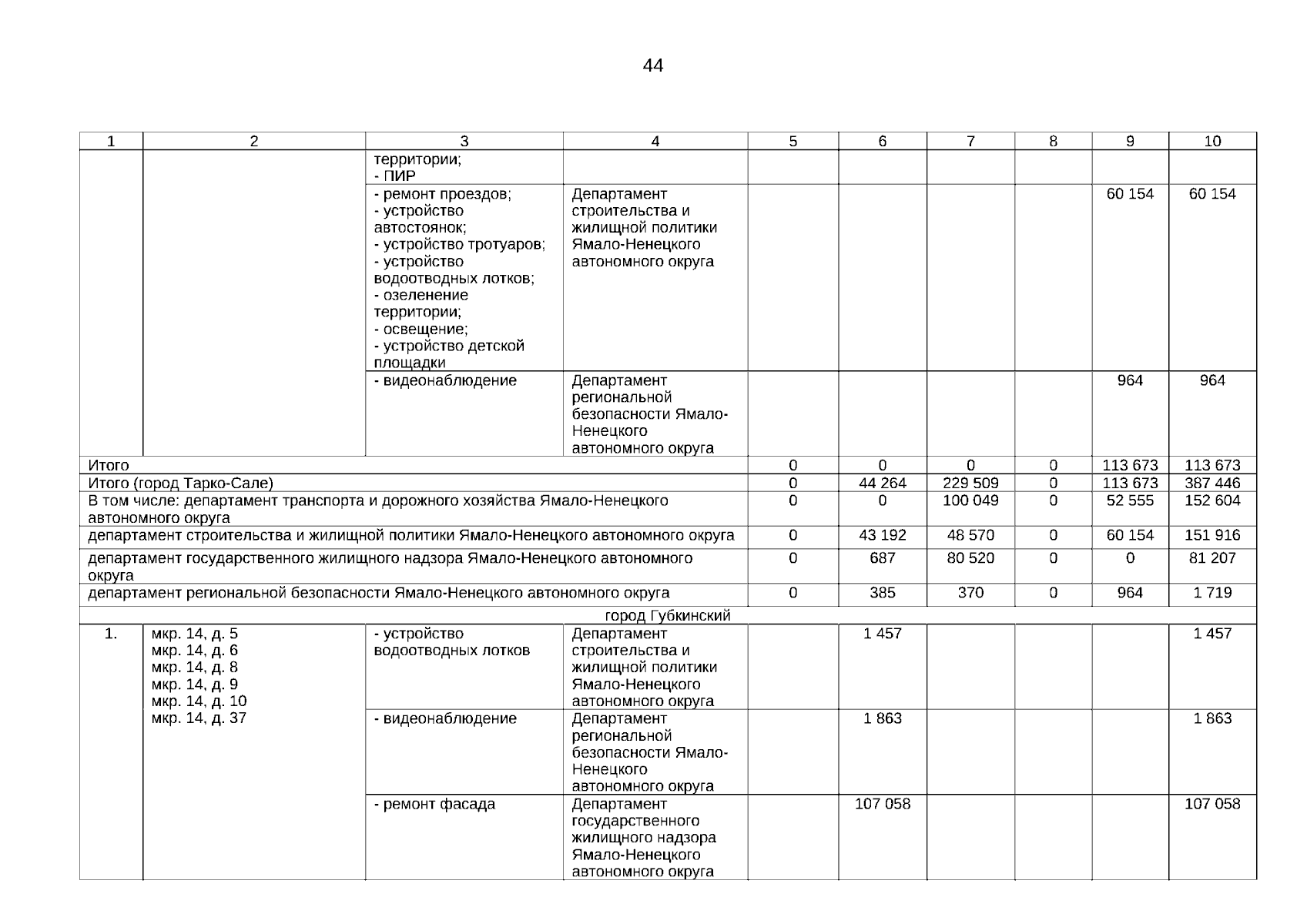 44

| 1 | 2 | 3 | 4 | 5 | 6 | 7 | 8 | 9 | 10 |
|---|---|---|---|---|---|---|---|---|---|
| | | территории; - ПИР | | | | | | | |
| | | - ремонт проездов; - устройство автостоянок; - устройство тротуаров; - устройство водоотводных лотков; - озеленение территории; - освещение; - устройство детской площадки | Департамент строительства и жилищной политики Ямало-Ненецкого автономного округа | | | | | 60 154 | 60 154 |
| | | - видеонаблюдение | Департамент региональной безопасности Ямало-Ненецкого автономного округа | | | | | 964 | 964 |
| Итого | | | | 0 | 0 | 0 | 0 | 113 673 | 113 673 |
| Итого (город Тарко-Сале) | | | | 0 | 44 264 | 229 509 | 0 | 113 673 | 387 446 |
| В том числе: департамент транспорта и дорожного хозяйства Ямало-Ненецкого автономного округа | | | | 0 | 0 | 100 049 | 0 | 52 555 | 152 604 |
| департамент строительства и жилищной политики Ямало-Ненецкого автономного округа | | | | 0 | 43 192 | 48 570 | 0 | 60 154 | 151 916 |
| департамент государственного жилищного надзора Ямало-Ненецкого автономного округа | | | | 0 | 687 | 80 520 | 0 | 0 | 81 207 |
| департамент региональной безопасности Ямало-Ненецкого автономного округа | | | | 0 | 385 | 370 | 0 | 964 | 1 719 |
| город Губкинский | | | | | | | | | |
| 1. | мкр. 14, д. 5 мкр. 14, д. 6 мкр. 14, д. 8 мкр. 14, д. 9 мкр. 14, д. 10 мкр. 14, д. 37 | - устройство водоотводных лотков | Департамент строительства и жилищной политики Ямало-Ненецкого автономного округа | | 1 457 | | | | 1 457 |
| | | - видеонаблюдение | Департамент региональной безопасности Ямало-Ненецкого автономного округа | | 1 863 | | | | 1 863 |
| | | - ремонт фасада | Департамент государственного жилищного надзора Ямало-Ненецкого автономного округа | | 107 058 | | | | 107 058 |